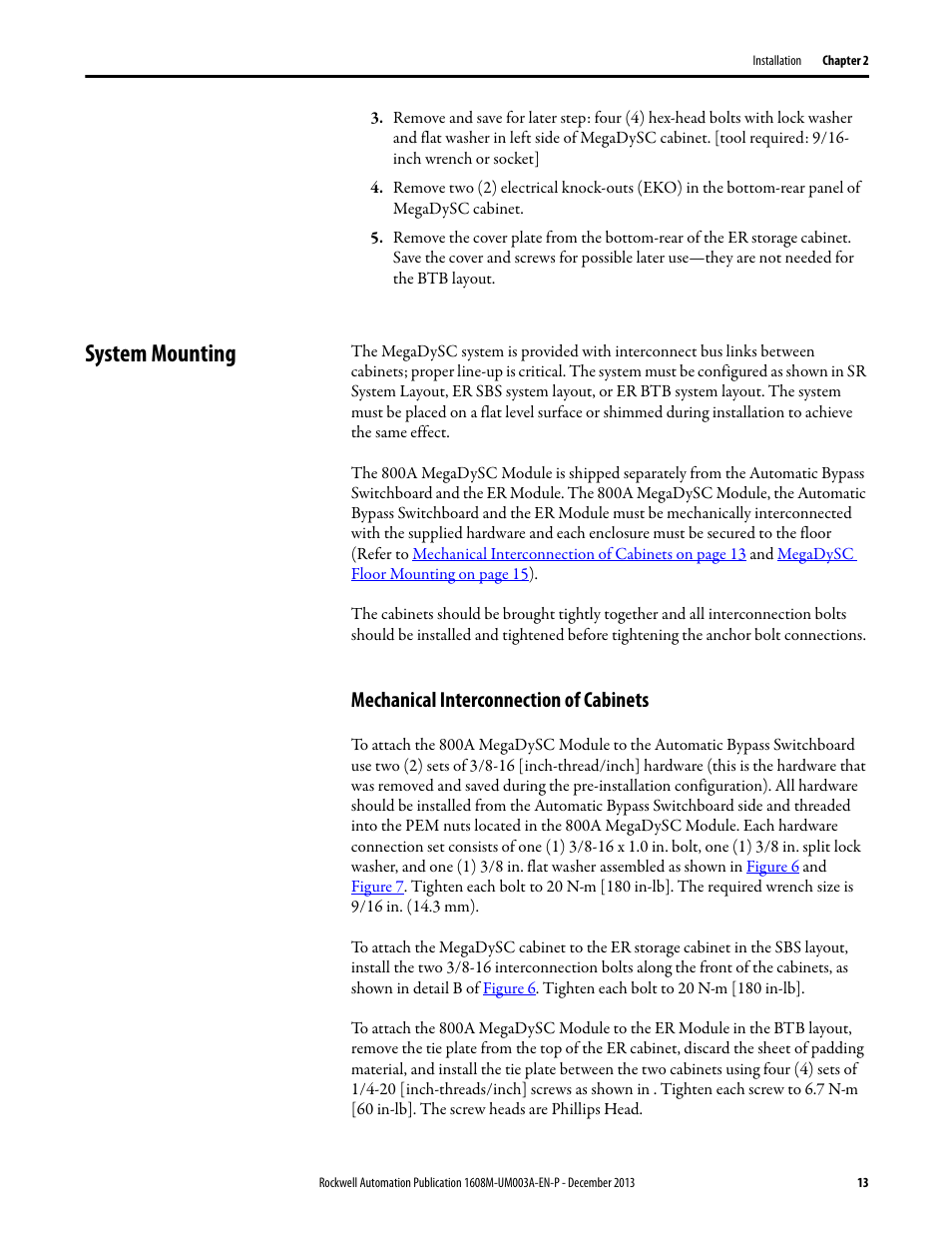 Installation Chapter 2

3. Remove and save for later step: four (4) hex-head bolts with lock washer and flat washer in left side of MegaDySC cabinet. [tool required: 9/16-inch wrench or socket]

4. Remove two (2) electrical knock-outs (EKO) in the bottom-rear panel of MegaDySC cabinet.

5. Remove the cover plate from the bottom-rear of the ER storage cabinet. Save the cover and screws for possible later use—they are not needed for the BTB layout.

System Mounting

The MegaDySC system is provided with interconnect bus links between cabinets; proper line-up is critical. The system must be configured as shown in SR System Layout, ER SBS system layout, or ER BTB system layout. The system must be placed on a flat level surface or shimmed during installation to achieve the same effect.

The 800A MegaDySC Module is shipped separately from the Automatic Bypass Switchboard and the ER Module. The 800A MegaDySC Module, the Automatic Bypass Switchboard and the ER Module must be mechanically interconnected with the supplied hardware and each enclosure must be secured to the floor (Refer to Mechanical Interconnection of Cabinets on page 13 and MegaDySC Floor Mounting on page 15).

The cabinets should be brought tightly together and all interconnection bolts should be installed and tightened before tightening the anchor bolt connections.

Mechanical Interconnection of Cabinets

To attach the 800A MegaDySC Module to the Automatic Bypass Switchboard use two (2) sets of 3/8-16 [inch-thread/inch] hardware (this is the hardware that was removed and saved during the pre-installation configuration). All hardware should be installed from the Automatic Bypass Switchboard side and threaded into the PEM nuts located in the 800A MegaDySC Module. Each hardware connection set consists of one (1) 3/8-16 x 1.0 in. bolt, one (1) 3/8 in. split lock washer, and one (1) 3/8 in. flat washer assembled as shown in Figure 6 and Figure 7. Tighten each bolt to 20 N-m [180 in-lb]. The required wrench size is 9/16 in. (14.3 mm).

To attach the MegaDySC cabinet to the ER storage cabinet in the SBS layout, install the two 3/8-16 interconnection bolts along the front of the cabinets, as shown in detail B of Figure 6. Tighten each bolt to 20 N-m [180 in-lb].

To attach the 800A MegaDySC Module to the ER Module in the BTB layout, remove the tie plate from the top of the ER cabinet, discard the sheet of padding material, and install the tie plate between the two cabinets using four (4) sets of 1/4-20 [inch-threads/inch] screws as shown in . Tighten each screw to 6.7 N-m [60 in-lb]. The screw heads are Phillips Head.

Rockwell Automation Publication 1608M-UM003A-EN-P - December 2013 13